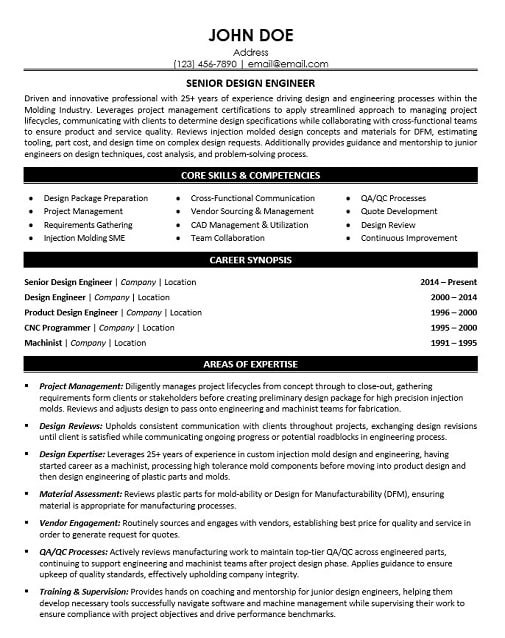 JOHN DOE
Address
(123) 456-7890 | email@email.com

SENIOR DESIGN ENGINEER

Driven and innovative professional with 25+ years of experience driving design and engineering processes within the Molding Industry. Leverages project management certifications to apply streamlined approach to managing project lifecycles, communicating with clients to determine design specifications while collaborating with cross-functional teams to ensure product and service quality. Reviews injection molded design concepts and materials for DFM, estimating tooling, part cost, and design time on complex design requests. Additionally provides guidance and mentorship to junior engineers on design techniques, cost analysis, and problem-solving process.

CORE SKILLS & COMPETENCIES

- Design Package Preparation
- Project Management
- Requirements Gathering
- Injection Molding SME
- Cross-Functional Communication
- Vendor Sourcing & Management
- CAD Management & Utilization
- Team Collaboration
- QA/QC Processes
- Quote Development
- Design Review
- Continuous Improvement

CAREER SYNOPSIS

Senior Design Engineer | Company | Location 2014 – Present
Design Engineer | Company | Location 2000 – 2014
Product Design Engineer | Company | Location 1996 – 2000
CNC Programmer | Company | Location 1995 – 2000
Machinist | Company | Location 1991 – 1995

AREAS OF EXPERTISE

- Project Management: Diligently manages project lifecycles from concept through to close-out, gathering requirements form clients or stakeholders before creating preliminary design package for high precision injection molds. Reviews and adjusts design to pass onto engineering and machinist teams for fabrication.
- Design Reviews: Upholds consistent communication with clients throughout projects, exchanging design revisions until client is satisfied while communicating ongoing progress or potential roadblocks in engineering process.
- Design Expertise: Leverages 25+ years of experience in custom injection mold design and engineering, having started career as a machinist, processing high tolerance mold components before moving into product design and then design engineering of plastic parts and molds.
- Material Assessment: Reviews plastic parts for mold-ability or Design for Manufacturability (DFM), ensuring material is appropriate for manufacturing processes.
- Vendor Engagement: Routinely sources and engages with vendors, establishing best price for quality and service in order to generate request for quotes.
- QA/QC Processes: Actively reviews manufacturing work to maintain top-tier QA/QC across engineered parts, continuing to support engineering and machinist teams after project design phase. Applies guidance to ensure upkeep of quality standards, effectively upholding company integrity.
- Training & Supervision: Provides hands on coaching and mentorship for junior design engineers, helping them develop necessary tools successfully navigate software and machine management while supervising their work to ensure compliance with project objectives and drive performance benchmarks.